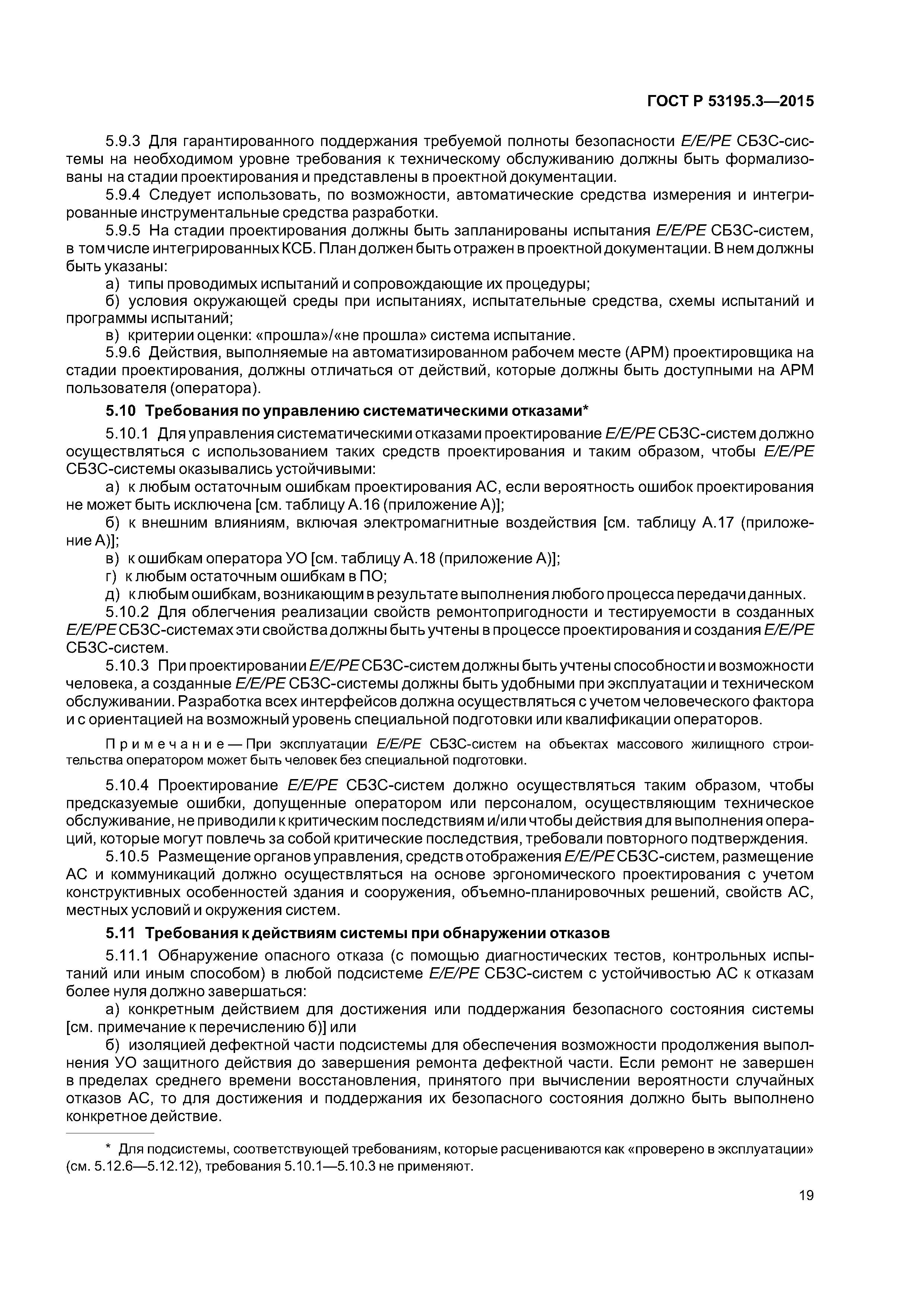 ГОСТ Р 53195.3—2015

5.9.3 Для гарантированного поддержания требуемой полноты безопасности E/E/PE СБЗС-системы на необходимом уровне требования к техническому обслуживанию должны быть формализованы на стадии проектирования и представлены в проектной документации.

5.9.4 Следует использовать, по возможности, автоматические средства измерения и интегрированные инструментальные средства разработки.

5.9.5 На стадии проектирования должны быть запланированы испытания E/E/PE СБЗС-систем, в том числе интегрированных КСБ. План должен быть отражен в проектной документации. В нем должны быть указаны:

а) типы проводимых испытаний и сопровождающие их процедуры;

б) условия окружающей среды при испытаниях, испытательные средства, схемы испытаний и программы испытаний;

в) критерии оценки: «прошла»/«не прошла» система испытание.

5.9.6 Действия, выполняемые на автоматизированном рабочем месте (АРМ) проектировщика на стадии проектирования, должны отличаться от действий, которые должны быть доступными на АРМ пользователя (оператора).

5.10 Требования по управлению систематическими отказами*

5.10.1 Для управления систематическими отказами проектирование E/E/PE СБЗС-систем должно осуществляться с использованием таких средств проектирования и таким образом, чтобы E/E/PE СБЗС-системы оказывались устойчивыми:

а) к любым остаточным ошибкам проектирования АС, если вероятность ошибок проектирования не может быть исключена [см. таблицу А.16 (приложение А)];

б) к внешним влияниям, включая электромагнитные воздействия [см. таблицу А.17 (приложение А)];

в) к ошибкам оператора УО [см. таблицу А.18 (приложение А)];

г) к любым остаточным ошибкам в ПО;

д) к любым ошибкам, возникающим в результате выполнения любого процесса передачи данных.

5.10.2 Для облегчения реализации свойств ремонтопригодности и тестируемости в созданных E/E/PE СБЗС-системах эти свойства должны быть учтены в процессе проектирования и создания E/E/PE СБЗС-систем.

5.10.3 При проектировании E/E/PE СБЗС-систем должны быть учтены способности и возможности человека, а созданные E/E/PE СБЗС-системы должны быть удобными при эксплуатации и техническом обслуживании. Разработка всех интерфейсов должна осуществляться с учетом человеческого фактора и с ориентацией на возможный уровень специальной подготовки или квалификации операторов.

Примечание — При эксплуатации E/E/PE СБЗС-систем на объектах массового жилищного строительства оператором может быть человек без специальной подготовки.

5.10.4 Проектирование E/E/PE СБЗС-систем должно осуществляться таким образом, чтобы предсказуемые ошибки, допущенные оператором или персоналом, осуществляющим техническое обслуживание, не приводили к критическим последствиям и/или чтобы действия для выполнения операций, которые могут повлечь за собой критические последствия, требовали повторного подтверждения.

5.10.5 Размещение органов управления, средств отображения E/E/PE СБЗС-систем, размещение АС и коммуникаций должно осуществляться на основе эргономического проектирования с учетом конструктивных особенностей здания и сооружения, объемно-планировочных решений, свойств АС, местных условий и окружения систем.

5.11 Требования к действиям системы при обнаружении отказов

5.11.1 Обнаружение опасного отказа (с помощью диагностических тестов, контрольных испытаний или иным способом) в любой подсистеме E/E/PE СБЗС-систем с устойчивостью АС к отказам более нуля должно завершаться:

а) конкретным действием для достижения или поддержания безопасного состояния системы [см. примечание к перечислению б)] или

б) изоляцией дефектной части подсистемы для обеспечения возможности продолжения выполнения УО защитного действия до завершения ремонта дефектной части. Если ремонт не завершен в пределах среднего времени восстановления, принятого при вычислении вероятности случайных отказов АС, то для достижения и поддержания их безопасного состояния должно быть выполнено конкретное действие.

* Для подсистемы, соответствующей требованиям, которые расцениваются как «проверено в эксплуатации» (см. 5.12.6—5.12.12), требования 5.10.1—5.10.3 не применяют.

19